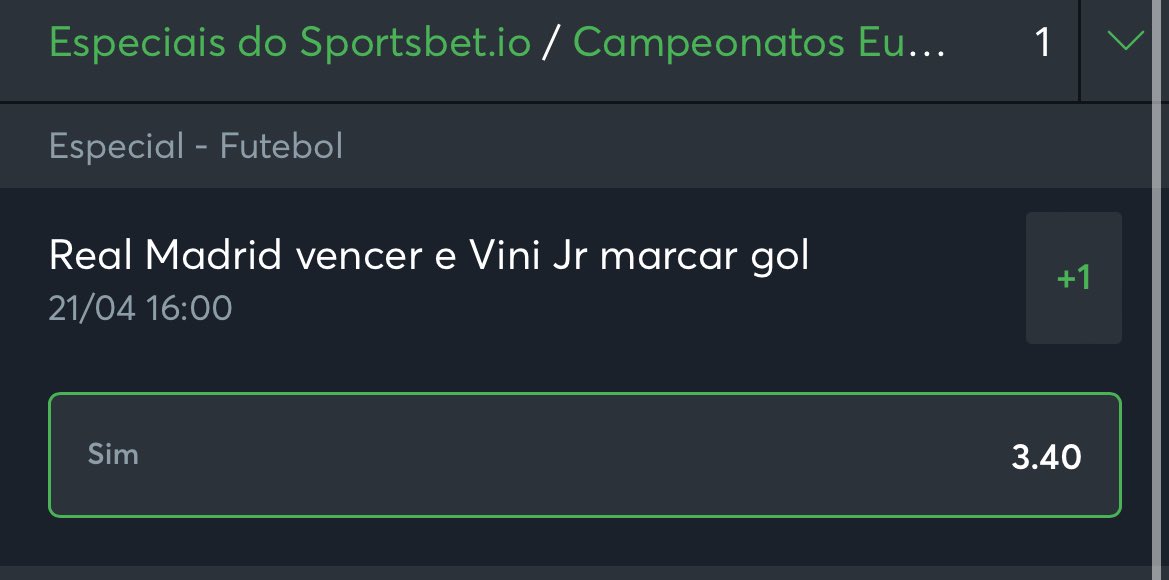 Especiais do Sportsbet.io / Campeonatos Eu… 1

Especial - Futebol

Real Madrid vencer e Vini Jr marcar gol
21/04 16:00

+1

Sim 3.40